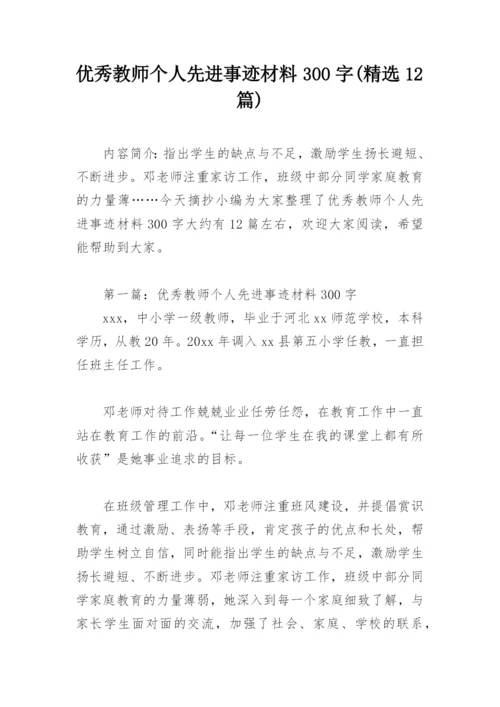 优秀教师个人先进事迹材料 300 字(精选 12 篇)

内容简介：指出学生的缺点与不足，激励学生扬长避短、不断进步。邓老师注重家访工作，班级中部分同学家庭教育的力量薄……今天摘抄小编为大家整理了优秀教师个人先进事迹材料 300 字大约有 12 篇左右，欢迎大家阅读，希望能帮助到大家。

第一篇：优秀教师个人先进事迹材料 300 字
xxx，中小学一级教师，毕业于河北 xx 师范学校，本科学历，从教 20 年。20xx 年调入 xx 县第五小学任教，一直担任班主任工作。

邓老师对待工作兢兢业业任劳任怨，在教育工作中一直站在教育工作的前沿。“让每一位学生在我的课堂上都有所收获”是她事业追求的目标。

在班级管理工作中，邓老师注重班风建设，并提倡赏识教育，通过激励、表扬等手段，肯定孩子的优点和长处，帮助学生树立自信，同时能指出学生的缺点与不足，激励学生扬长避短、不断进步。邓老师注重家访工作，班级中部分同学家庭教育的力量薄弱，她深入到每一个家庭细致了解，与家长学生面对面的交流，加强了社会、家庭、学校的联系，